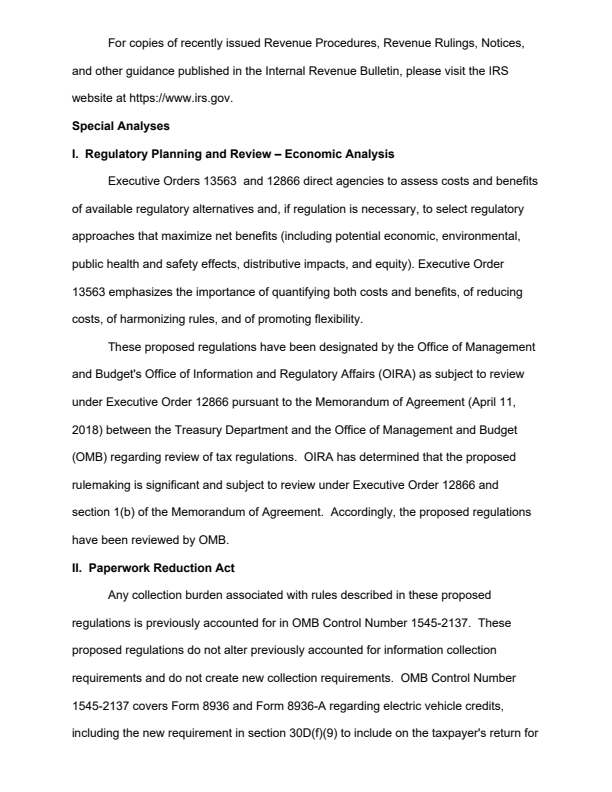 For copies of recently issued Revenue Procedures, Revenue Rulings, Notices, and other guidance published in the Internal Revenue Bulletin, please visit the IRS website at https://www.irs.gov.

Special Analyses

I. Regulatory Planning and Review – Economic Analysis

Executive Orders 13563 and 12866 direct agencies to assess costs and benefits of available regulatory alternatives and, if regulation is necessary, to select regulatory approaches that maximize net benefits (including potential economic, environmental, public health and safety effects, distributive impacts, and equity). Executive Order 13563 emphasizes the importance of quantifying both costs and benefits, of reducing costs, of harmonizing rules, and of promoting flexibility.

These proposed regulations have been designated by the Office of Management and Budget's Office of Information and Regulatory Affairs (OIRA) as subject to review under Executive Order 12866 pursuant to the Memorandum of Agreement (April 11, 2018) between the Treasury Department and the Office of Management and Budget (OMB) regarding review of tax regulations. OIRA has determined that the proposed rulemaking is significant and subject to review under Executive Order 12866 and section 1(b) of the Memorandum of Agreement. Accordingly, the proposed regulations have been reviewed by OMB.

II. Paperwork Reduction Act

Any collection burden associated with rules described in these proposed regulations is previously accounted for in OMB Control Number 1545-2137. These proposed regulations do not alter previously accounted for information collection requirements and do not create new collection requirements. OMB Control Number 1545-2137 covers Form 8936 and Form 8936-A regarding electric vehicle credits, including the new requirement in section 30D(f)(9) to include on the taxpayer's return for